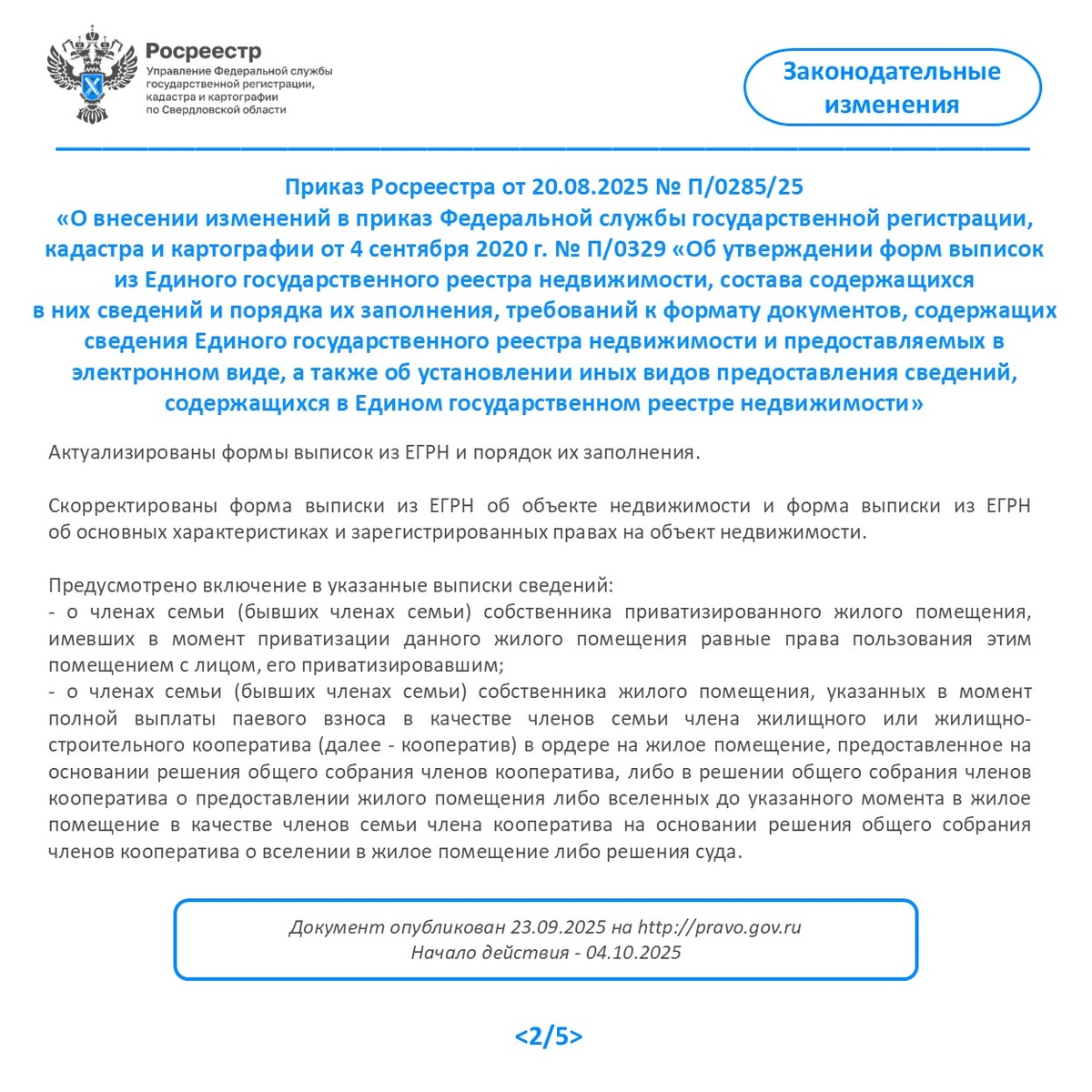 Росреестр
Управление Федеральной службы государственной регистрации, кадастра и картографии по Свердловской области

Законодательные изменения

Приказ Росреестра от 20.08.2025 № П/0285/25
«О внесении изменений в приказ Федеральной службы государственной регистрации, кадастра и картографии от 4 сентября 2020 г. № П/0329 «Об утверждении форм выписок из Единого государственного реестра недвижимости, состава содержащихся в них сведений и порядка их заполнения, требований к формату документов, содержащих сведения Единого государственного реестра недвижимости и предоставляемых в электронном виде, а также об установлении иных видов предоставления сведений, содержащихся в Едином государственном реестре недвижимости»

Актуализированы формы выписок из ЕГРН и порядок их заполнения.

Скорректированы форма выписки из ЕГРН об объекте недвижимости и форма выписки из ЕГРН об основных характеристиках и зарегистрированных правах на объект недвижимости.

Предусмотрено включение в указанные выписки сведений:
- о членах семьи (бывших членах семьи) собственника приватизированного жилого помещения, имевших в момент приватизации данного жилого помещения равные права пользования этим помещением с лицом, его приватизировавшим;
- о членах семьи (бывших членах семьи) собственника жилого помещения, указанных в момент полной выплаты паевого взноса в качестве членов семьи члена жилищного или жилищно-строительного кооператива (далее - кооператив) в ордере на жилое помещение, предоставленное на основании решения общего собрания членов кооператива, либо в решении общего собрания членов кооператива о предоставлении жилого помещения либо вселенных до указанного момента в жилое помещение в качестве членов семьи члена кооператива на основании решения общего собрания членов кооператива о вселении в жилое помещение либо решения суда.

Документ опубликован 23.09.2025 на http://pravo.gov.ru
Начало действия - 04.10.2025

<2/5>